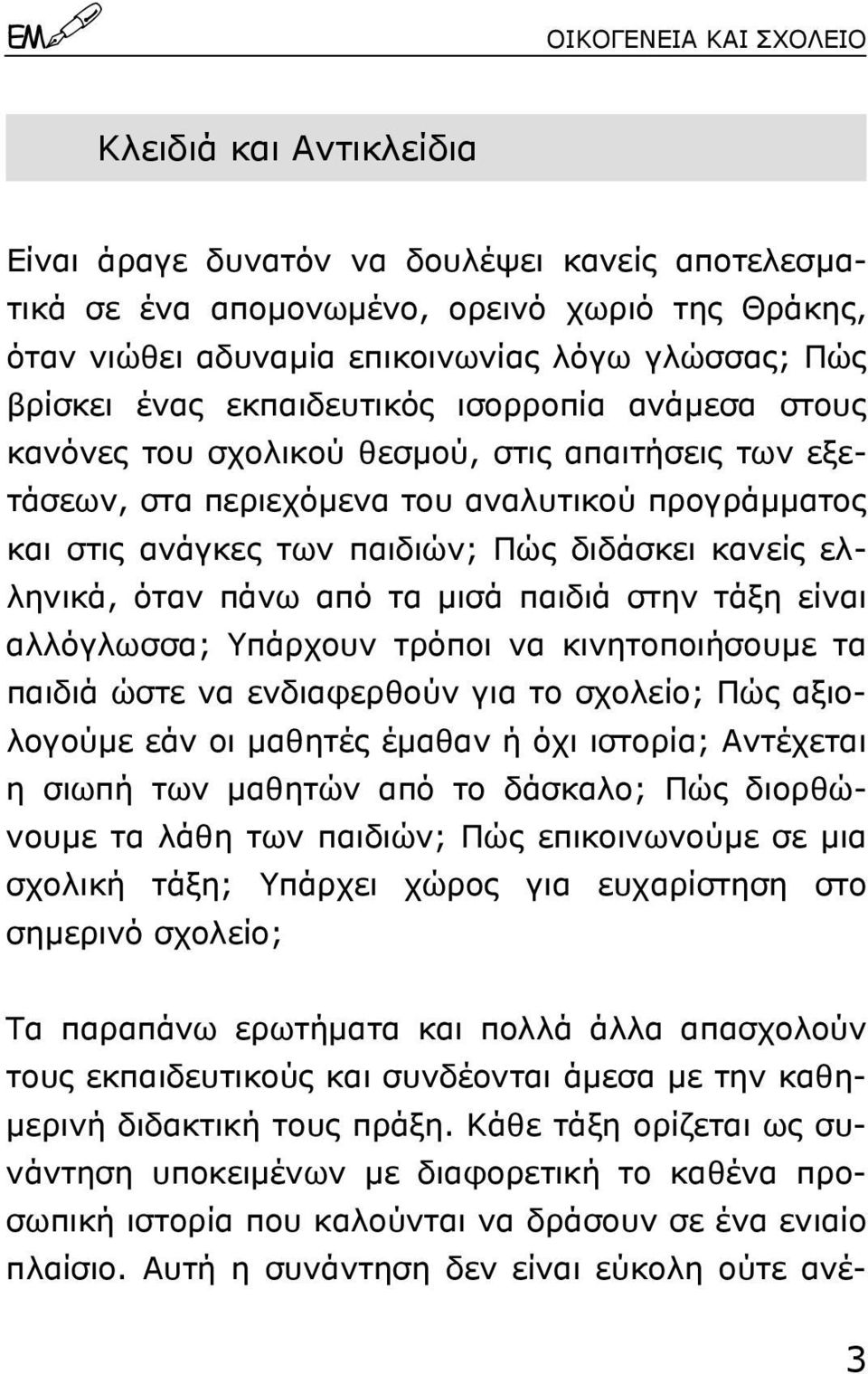 ΕΜ

ΟΙΚΟΓΕΝΕΙΑ ΚΑΙ ΣΧΟΛΕΙΟ

Κλειδιά και Αντικλείδια

Είναι άραγε δυνατόν να δουλέψει κανείς αποτελεσματικά σε ένα απομονωμένο, ορεινό χωριό της Θράκης, όταν νιώθει αδυναμία επικοινωνίας λόγω γλώσσας; Πώς βρίσκει ένας εκπαιδευτικός ισορροπία ανάμεσα στους κανόνες του σχολικού θεσμού, στις απαιτήσεις των εξετάσεων, στα περιεχόμενα του αναλυτικού προγράμματος και στις ανάγκες των παιδιών; Πώς διδάσκει κανείς ελληνικά, όταν πάνω από τα μισά παιδιά στην τάξη είναι αλλόγλωσσα; Υπάρχουν τρόποι να κινητοποιήσουμε τα παιδιά ώστε να ενδιαφερθούν για το σχολείο; Πώς αξιολογούμε εάν οι μαθητές έμαθαν ή όχι ιστορία; Αντέχεται η σιωπή των μαθητών από το δάσκαλο; Πώς διορθώνουμε τα λάθη των παιδιών; Πώς επικοινωνούμε σε μια σχολική τάξη; Υπάρχει χώρος για ευχαρίστηση στο σημερινό σχολείο;

Τα παραπάνω ερωτήματα και πολλά άλλα απασχολούν τους εκπαιδευτικούς και συνδέονται άμεσα με την καθημερινή διδακτική τους πράξη. Κάθε τάξη ορίζεται ως συνάντηση υποκειμένων με διαφορετική το καθένα προσωπική ιστορία που καλούνται να δράσουν σε ένα ενιαίο πλαίσιο. Αυτή η συνάντηση δεν είναι εύκολη ούτε ανέ-

3